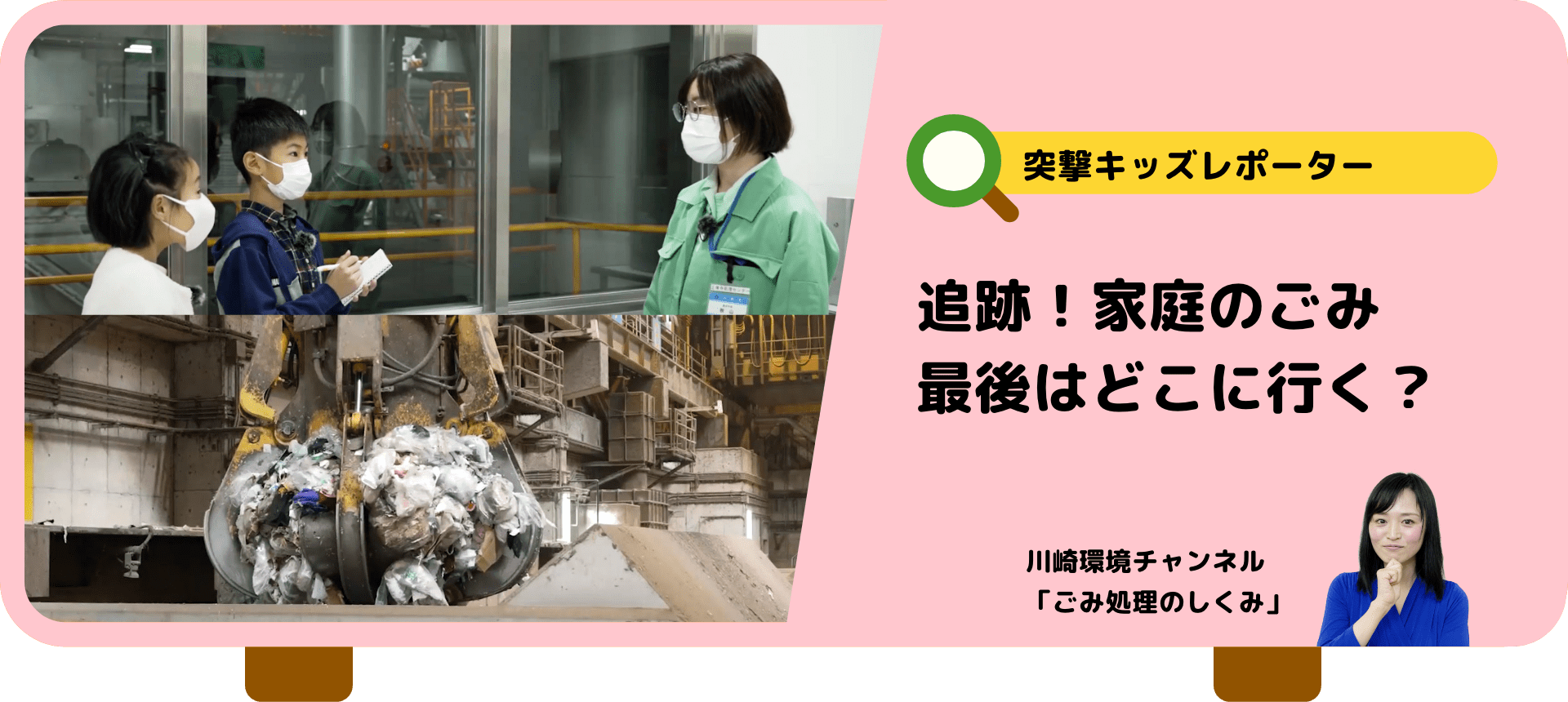 突撃キッズレポーター

追跡！家庭のごみ
最後はどこに行く？

川崎環境チャンネル
「ごみ処理のしくみ」